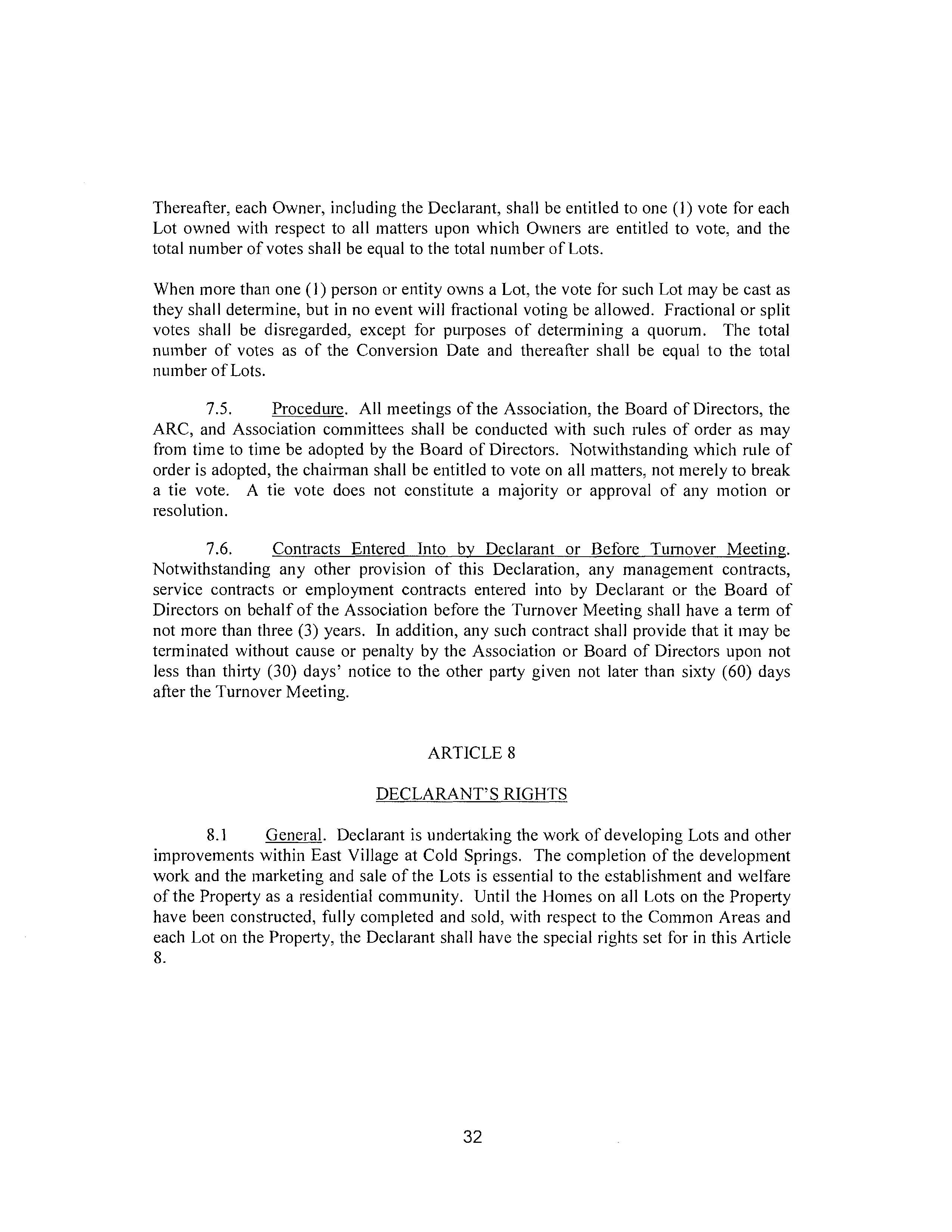 Thereafter, each Owner, including the Declarant, shall be entitled to one (1) vote for each Lot owned with respect to all matters upon which Owners are entitled to vote, and the total number of votes shall be equal to the total number of Lots.

When more than one (1) person or entity owns a Lot, the vote for such Lot may be cast as they shall determine, but in no event will fractional voting be allowed. Fractional or split votes shall be disregarded, except for purposes of determining a quorum. The total number of votes as of the Conversion Date and thereafter shall be equal to the total number of Lots.

7.5. Procedure. All meetings of the Association, the Board of Directors, the ARC, and Association committees shall be conducted with such rules of order as may from time to time be adopted by the Board of Directors. Notwithstanding which rule of order is adopted, the chairman shall be entitled to vote on all matters, not merely to break a tie vote. A tie vote does not constitute a majority or approval of any motion or resolution.

7.6. Contracts Entered Into by Declarant or Before Turnover Meeting. Notwithstanding any other provision of this Declaration, any management contracts, service contracts or employment contracts entered into by Declarant or the Board of Directors on behalf of the Association before the Turnover Meeting shall have a term of not more than three (3) years. In addition, any such contract shall provide that it may be terminated without cause or penalty by the Association or Board of Directors upon not less than thirty (30) days' notice to the other party given not later than sixty (60) days after the Turnover Meeting.

ARTICLE 8

DECLARANT'S RIGHTS

8.1 General. Declarant is undertaking the work of developing Lots and other improvements within East Village at Cold Springs. The completion of the development work and the marketing and sale of the Lots is essential to the establishment and welfare of the Property as a residential community. Until the Homes on all Lots on the Property have been constructed, fully completed and sold, with respect to the Common Areas and each Lot on the Property, the Declarant shall have the special rights set for in this Article 8.

32